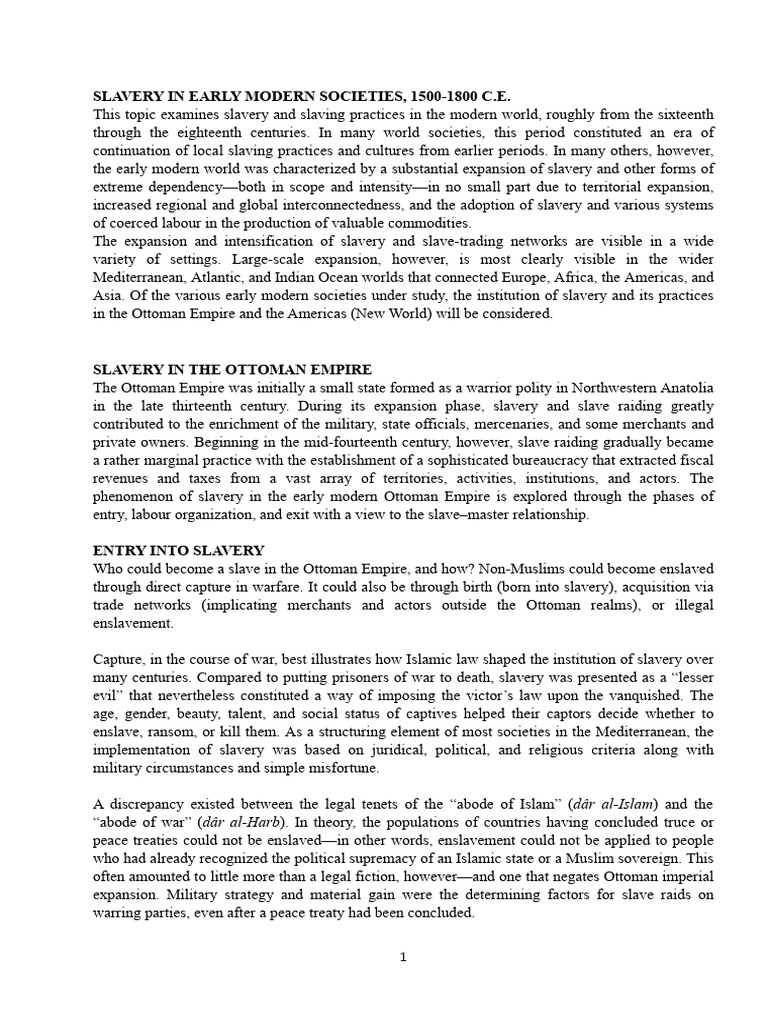 SLAVERY IN EARLY MODERN SOCIETIES, 1500-1800 C.E.
This topic examines slavery and slaving practices in the modern world, roughly from the sixteenth through the eighteenth centuries. In many world societies, this period constituted an era of continuation of local slaving practices and cultures from earlier periods. In many others, however, the early modern world was characterized by a substantial expansion of slavery and other forms of extreme dependency—both in scope and intensity—in no small part due to territorial expansion, increased regional and global interconnectedness, and the adoption of slavery and various systems of coerced labour in the production of valuable commodities.
The expansion and intensification of slavery and slave-trading networks are visible in a wide variety of settings. Large-scale expansion, however, is most clearly visible in the wider Mediterranean, Atlantic, and Indian Ocean worlds that connected Europe, Africa, the Americas, and Asia. Of the various early modern societies under study, the institution of slavery and its practices in the Ottoman Empire and the Americas (New World) will be considered.

SLAVERY IN THE OTTOMAN EMPIRE
The Ottoman Empire was initially a small state formed as a warrior polity in Northwestern Anatolia in the late thirteenth century. During its expansion phase, slavery and slave raiding greatly contributed to the enrichment of the military, state officials, mercenaries, and some merchants and private owners. Beginning in the mid-fourteenth century, however, slave raiding gradually became a rather marginal practice with the establishment of a sophisticated bureaucracy that extracted fiscal revenues and taxes from a vast array of territories, activities, institutions, and actors. The phenomenon of slavery in the early modern Ottoman Empire is explored through the phases of entry, labour organization, and exit with a view to the slave–master relationship.

ENTRY INTO SLAVERY
Who could become a slave in the Ottoman Empire, and how? Non-Muslims could become enslaved through direct capture in warfare. It could also be through birth (born into slavery), acquisition via trade networks (implicating merchants and actors outside the Ottoman realms), or illegal enslavement.

Capture, in the course of war, best illustrates how Islamic law shaped the institution of slavery over many centuries. Compared to putting prisoners of war to death, slavery was presented as a “lesser evil” that nevertheless constituted a way of imposing the victor’s law upon the vanquished. The age, gender, beauty, talent, and social status of captives helped their captors decide whether to enslave, ransom, or kill them. As a structuring element of most societies in the Mediterranean, the implementation of slavery was based on juridical, political, and religious criteria along with military circumstances and simple misfortune.

A discrepancy existed between the legal tenets of the “abode of Islam” (dâr al-Islam) and the “abode of war” (dâr al-Harb). In theory, the populations of countries having concluded truce or peace treaties could not be enslaved—in other words, enslavement could not be applied to people who had already recognized the political supremacy of an Islamic state or a Muslim sovereign. This often amounted to little more than a legal fiction, however—and one that negates Ottoman imperial expansion. Military strategy and material gain were the determining factors for slave raids on warring parties, even after a peace treaty had been concluded.

1